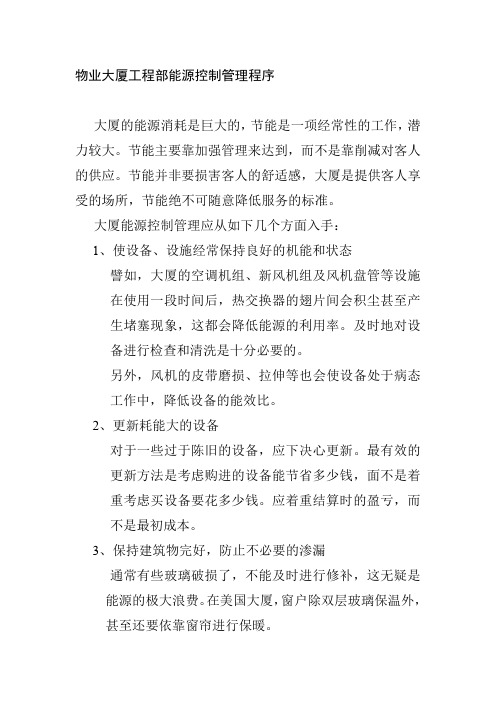 物业大厦工程部能源控制管理程序

大厦的能源消耗是巨大的，节能是一项经常性的工作，潜力较大。节能主要靠加强管理来达到，而不是靠削减对客人的供应。节能并非要损害客人的舒适感，大厦是提供客人享受的场所，节能绝不可随意降低服务的标准。

大厦能源控制管理应从如下几个方面入手：

1、使设备、设施经常保持良好的机能和状态

譬如，大厦的空调机组、新风机组及风机盘管等设施在使用一段时间后，热交换器的翅片间会积尘甚至产生堵塞现象，这都会降低能源的利用率。及时地对设备进行检查和清洗是十分必要的。

另外，风机的皮带磨损、拉伸等也会使设备处于病态工作中，降低设备的能效比。

2、更新耗能大的设备

对于一些过于陈旧的设备，应下决心更新。最有效的更新方法是考虑购进的设备能节省多少钱，而不是着重考虑买设备要花多少钱。应着重结算时的盈亏，而不是最初成本。

3、保持建筑物完好，防止不必要的渗漏

通常有些玻璃破损了，不能及时进行修补，这无疑是能源的极大浪费。在美国大厦，窗户除双层玻璃保温外，甚至还要依靠窗帘进行保暖。